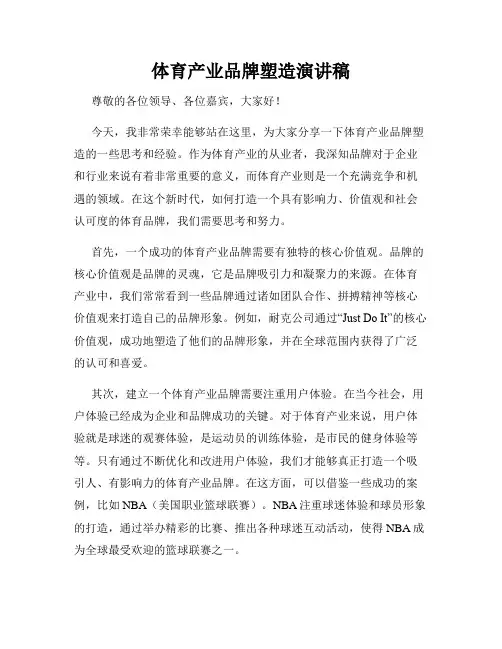 体育产业品牌塑造演讲稿

尊敬的各位领导、各位嘉宾，大家好！

今天，我非常荣幸能够站在这里，为大家分享一下体育产业品牌塑造的一些思考和经验。作为体育产业的从业者，我深知品牌对于企业和行业来说有着非常重要的意义，而体育产业则是一个充满竞争和机遇的领域。在这个新时代，如何打造一个具有影响力、价值观和社会认可度的体育品牌，我们需要思考和努力。

首先，一个成功的体育产业品牌需要有独特的核心价值观。品牌的核心价值观是品牌的灵魂，它是品牌吸引力和凝聚力的来源。在体育产业中，我们常常看到一些品牌通过诸如团队合作、拼搏精神等核心价值观来打造自己的品牌形象。例如，耐克公司通过“Just Do It”的核心价值观，成功地塑造了他们的品牌形象，并在全球范围内获得了广泛的认可和喜爱。

其次，建立一个体育产业品牌需要注重用户体验。在当今社会，用户体验已经成为企业和品牌成功的关键。对于体育产业来说，用户体验就是球迷的观赛体验，是运动员的训练体验，是市民的健身体验等等。只有通过不断优化和改进用户体验，我们才能够真正打造一个吸引人、有影响力的体育产业品牌。在这方面，可以借鉴一些成功的案例，比如NBA（美国职业篮球联赛）。NBA注重球迷体验和球员形象的打造，通过举办精彩的比赛、推出各种球迷互动活动，使得NBA成为全球最受欢迎的篮球联赛之一。